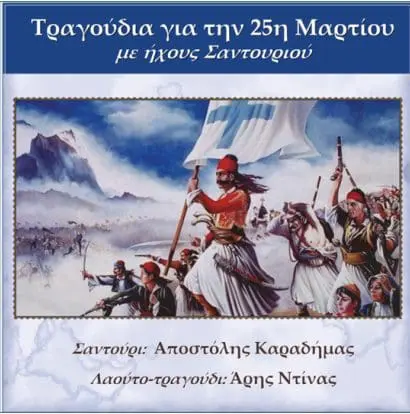 Τραγούδια για την 25η Μαρτίου
με ήχους Σαντουριού

Σαντούρι: Αποστόλης Καραδήμας
Λαούτο-τραγούδι: Άρης Ντίνας